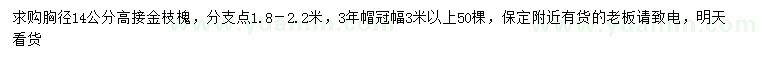 求购胸径14公分高接金枝槐，分支点1.8－2.2米，3年帽冠幅3米以上50棵，保定附近有货的老板请致电，明天看货